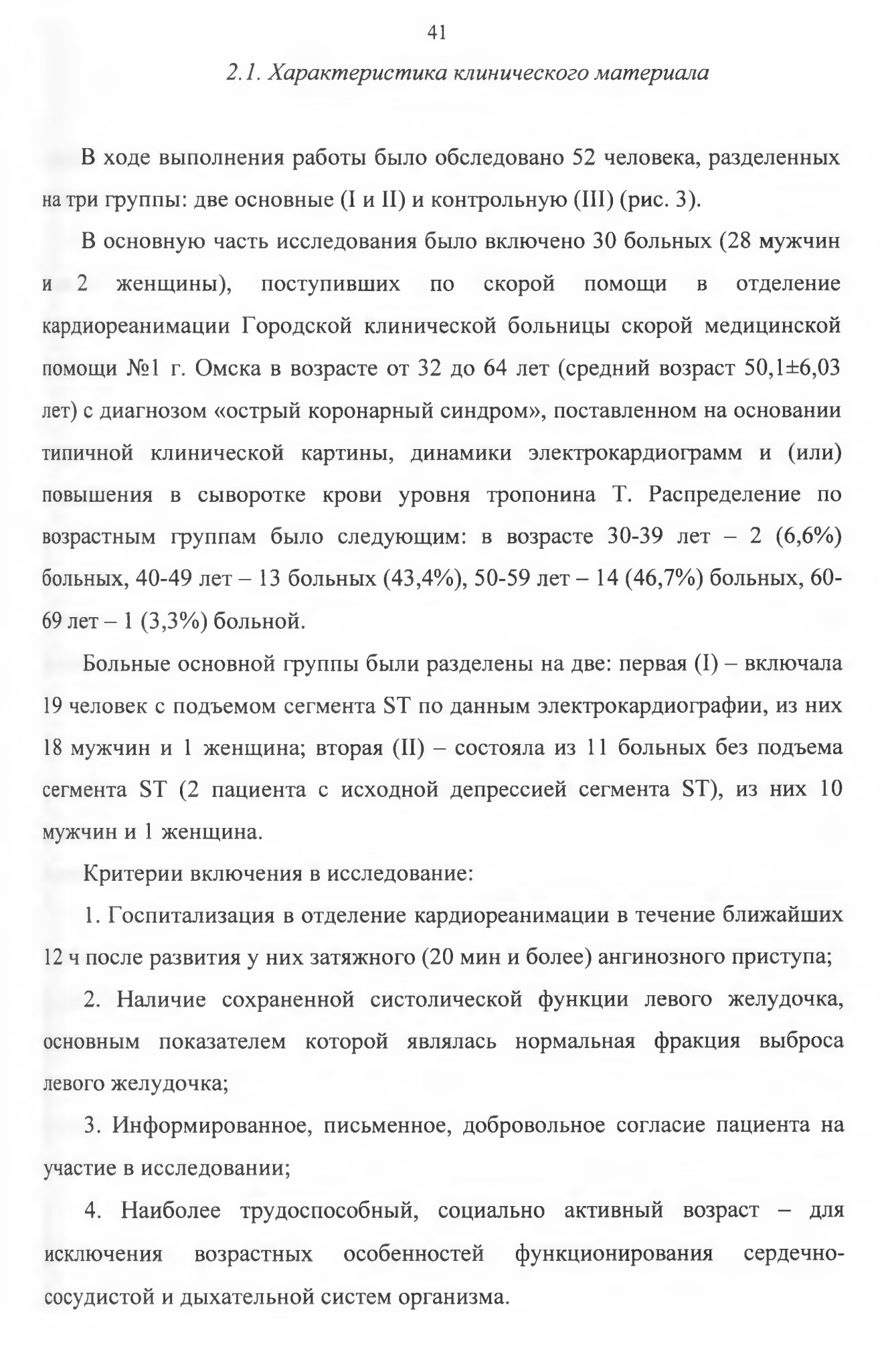 41

2.1. Характеристика клинического материала

В ходе выполнения работы было обследовано 52 человека, разделенных на три группы: две основные (I и II) и контрольную (III) (рис. 3).

В основную часть исследования было включено 30 больных (28 мужчин и 2 женщины), поступивших по скорой помощи в отделение кардиореанимации Городской клинической больницы скорой медицинской помощи №1 г. Омска в возрасте от 32 до 64 лет (средний возраст 50,1±6,03 лет) с диагнозом «острый коронарный синдром», поставленном на основании типичной клинической картины, динамики электрокардиограмм и (или) повышения в сыворотке крови уровня тропонина Т. Распределение по возрастным группам было следующим: в возрасте 30-39 лет – 2 (6,6%) больных, 40-49 лет – 13 больных (43,4%), 50-59 лет – 14 (46,7%) больных, 60-69 лет – 1 (3,3%) больной.

Больные основной группы были разделены на две: первая (I) – включала 19 человек с подъемом сегмента ST по данным электрокардиографии, из них 18 мужчин и 1 женщина; вторая (II) – состояла из 11 больных без подъема сегмента ST (2 пациента с исходной депрессией сегмента ST), из них 10 мужчин и 1 женщина.

Критерии включения в исследование:

1. Госпитализация в отделение кардиореанимации в течение ближайших 12 ч после развития у них затяжного (20 мин и более) ангинозного приступа;

2. Наличие сохраненной систолической функции левого желудочка, основным показателем которой являлась нормальная фракция выброса левого желудочка;

3. Информированное, письменное, добровольное согласие пациента на участие в исследовании;

4. Наиболее трудоспособный, социально активный возраст – для исключения возрастных особенностей функционирования сердечно-сосудистой и дыхательной систем организма.